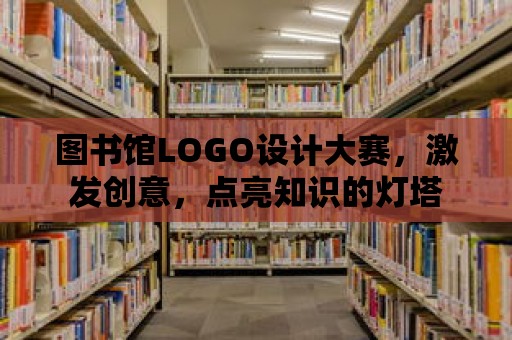 图书馆LOGO设计大赛，激发创意，点亮知识的灯塔